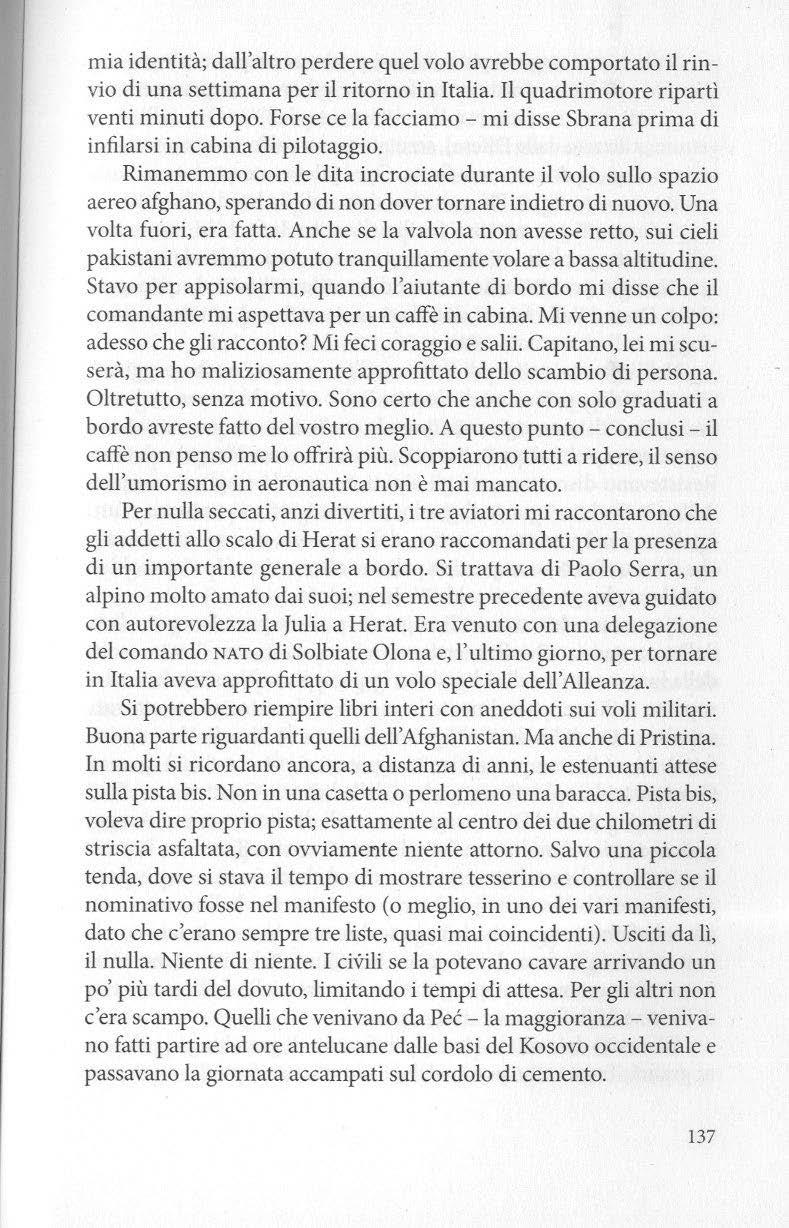 mia identità; dall'altro perdere quel volo avrebbe comportato il rinvio di una settimana per il ritorno in Italia. Il quadrimotore ripartì venti minuti dopo. Forse ce la facciamo – mi disse Sbrana prima di infilarsi in cabina di pilotaggio.

Rimanemmo con le dita incrociate durante il volo sullo spazio aereo afghano, sperando di non dover tornare indietro di nuovo. Una volta fuori, era fatta. Anche se la valvola non avesse retto, sui cieli pakistani avremmo potuto tranquillamente volare a bassa altitudine. Stavo per appisolarmi, quando l'aiutante di bordo mi disse che il comandante mi aspettava per un caffè in cabina. Mi venne un colpo: adesso che gli racconto? Mi feci coraggio e salii. Capitano, lei mi scuserà, ma ho maliziosamente approfittato dello scambio di persona. Oltretutto, senza motivo. Sono certo che anche con solo graduati a bordo avreste fatto del vostro meglio. A questo punto – conclusi – il caffè non penso me lo offrirà più. Scoppiarono tutti a ridere, il senso dell'umorismo in aeronautica non è mai mancato.

Per nulla seccati, anzi divertiti, i tre aviatori mi raccontarono che gli addetti allo scalo di Herat si erano raccomandati per la presenza di un importante generale a bordo. Si trattava di Paolo Serra, un alpino molto amato dai suoi; nel semestre precedente aveva guidato con autorevolezza la Julia a Herat. Era venuto con una delegazione del comando NATO di Solbiate Olona e, l'ultimo giorno, per tornare in Italia aveva approfittato di un volo speciale dell'Alleanza.

Si potrebbero riempire libri interi con aneddoti sui voli militari. Buona parte riguardanti quelli dell'Afghanistan. Ma anche di Pristina. In molti si ricordano ancora, a distanza di anni, le estenuanti attese sulla pista bis. Non in una casetta o perlomeno una baracca. Pista bis, voleva dire proprio pista; esattamente al centro dei due chilometri di striscia asfaltata, con ovviamente niente attorno. Salvo una piccola tenda, dove si stava il tempo di mostrare tesserino e controllare se il nominativo fosse nel manifesto (o meglio, in uno dei vari manifesti, dato che c'erano sempre tre liste, quasi mai coincidenti). Usciti da lì, il nulla. Niente di niente. I civili se la potevano cavare arrivando un po' più tardi del dovuto, limitando i tempi di attesa. Per gli altri non c'era scampo. Quelli che venivano da Peć – la maggioranza – venivano fatti partire ad ore antelucane dalle basi del Kosovo occidentale e passavano la giornata accampati sul cordolo di cemento.

137